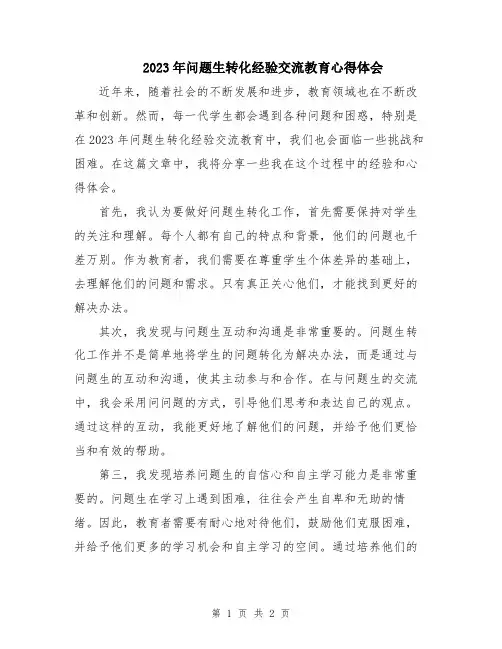 2023年问题生转化经验交流教育心得体会

近年来，随着社会的不断发展和进步，教育领域也在不断改革和创新。然而，每一代学生都会遇到各种问题和困惑，特别是在2023年问题生转化经验交流教育中，我们也会面临一些挑战和困难。在这篇文章中，我将分享一些我在这个过程中的经验和心得体会。

首先，我认为要做好问题生转化工作，首先需要保持对学生的关注和理解。每个人都有自己的特点和背景，他们的问题也千差万别。作为教育者，我们需要在尊重学生个体差异的基础上，去理解他们的问题和需求。只有真正关心他们，才能找到更好的解决办法。

其次，我发现与问题生互动和沟通是非常重要的。问题生转化工作并不是简单地将学生的问题转化为解决办法，而是通过与问题生的互动和沟通，使其主动参与和合作。在与问题生的交流中，我会采用问问题的方式，引导他们思考和表达自己的观点。通过这样的互动，我能更好地了解他们的问题，并给予他们更恰当和有效的帮助。

第三，我发现培养问题生的自信心和自主学习能力是非常重要的。问题生在学习上遇到困难，往往会产生自卑和无助的情绪。因此，教育者需要有耐心地对待他们，鼓励他们克服困难，并给予他们更多的学习机会和自主学习的空间。通过培养他们的

第 1 页 共 2 页